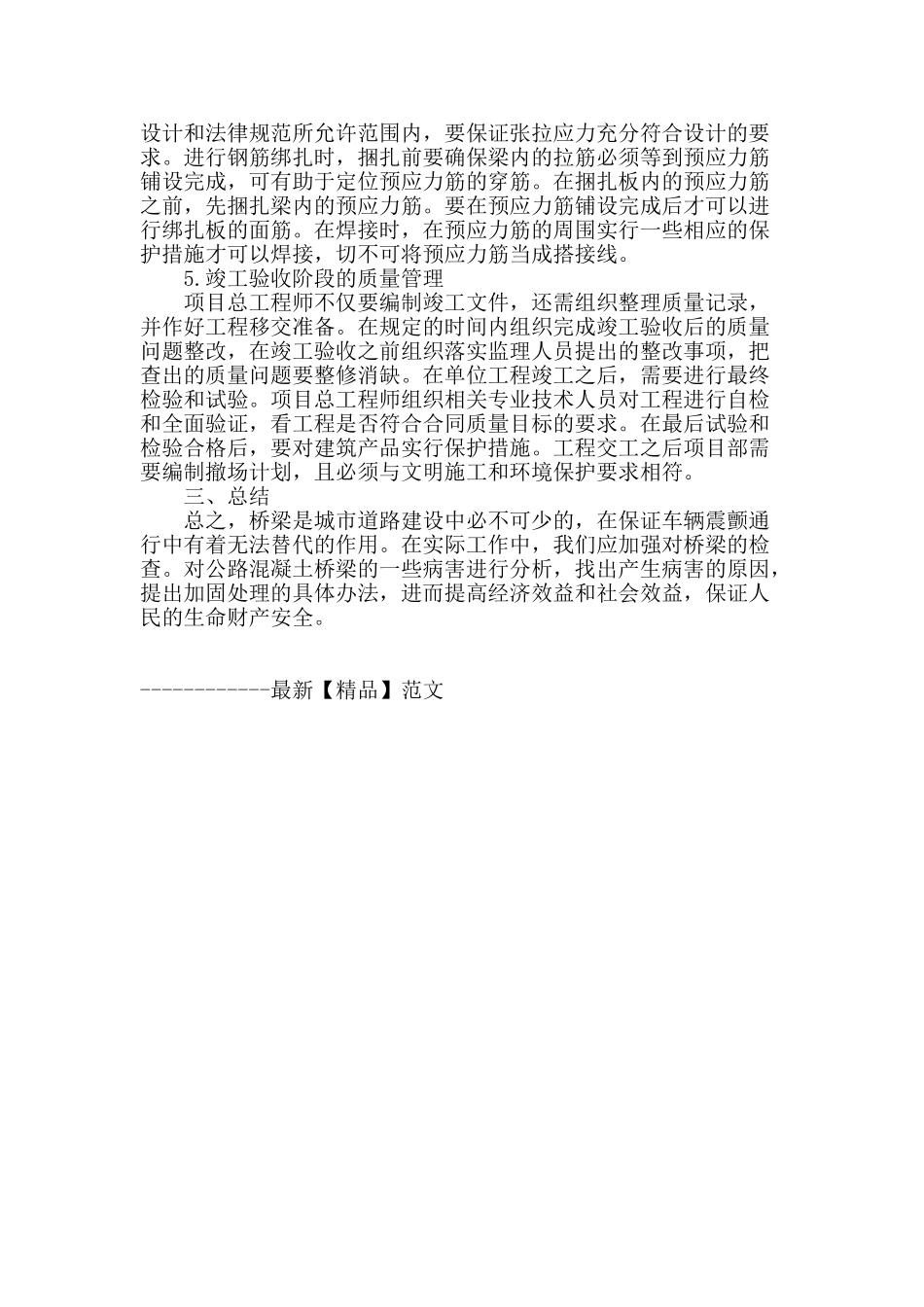 设计和法律规范所允许范围内，要保证张拉应力充分符合设计的要求。进行钢筋绑扎时，捆扎前要确保梁内的拉筋必须等到预应力筋铺设完成，可有助于定位预应力筋的穿筋。在捆扎板内的预应力筋之前，先捆扎梁内的预应力筋。要在预应力筋铺设完成后才可以进行绑扎板的面筋。在焊接时，在预应力筋的周围实行一些相应的保护措施才可以焊接，切不可将预应力筋当成搭接线。

5.竣工验收阶段的质量管理

项目总工程师不仅要编制竣工文件，还需组织整理质量记录，并作好工程移交准备。在规定的时间内组织完成竣工验收后的质量问题整改，在竣工验收之前组织落实监理人员提出的整改事项，把查出的质量问题要整修消缺。在单位工程竣工之后，需要进行最终检验和试验。项目总工程师组织相关专业技术人员对工程进行自检和全面验证，看工程是否符合合同质量目标的要求。在最后试验和检验合格后，要对建筑产品实行保护措施。工程交工之后项目部需要编制撤场计划，且必须与文明施工和环境保护要求相符。

三、总结

总之，桥梁是城市道路建设中必不可少的，在保证车辆震颤通行中有着无法替代的作用。在实际工作中，我们应加强对桥梁的检查。对公路混凝土桥梁的一些病害进行分析，找出产生病害的原因，提出加固处理的具体办法，进而提高经济效益和社会效益，保证人民的生命财产安全。

------------最新【精品】范文